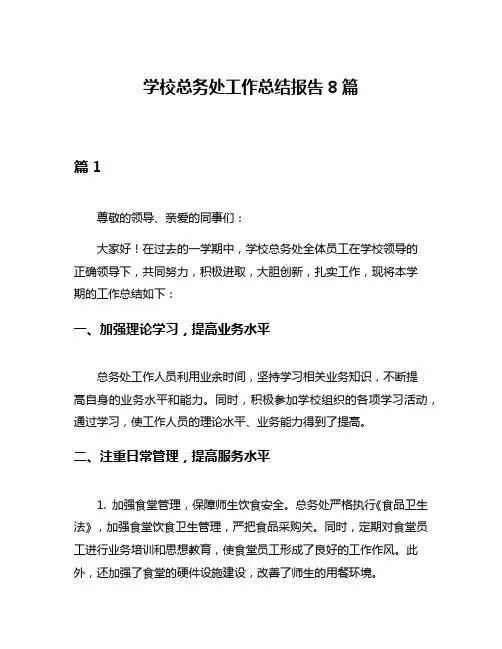 学校总务处工作总结报告 8 篇

篇 1

尊敬的领导、亲爱的同事们：

大家好！在过去的一学期中，学校总务处全体员工在学校领导的正确领导下，共同努力，积极进取，大胆创新，扎实工作，现将本学期的工作总结如下：

一、加强理论学习，提高业务水平

总务处工作人员利用业余时间，坚持学习相关业务知识，不断提高自身的业务水平和能力。同时，积极参加学校组织的各项学习活动，通过学习，使工作人员的理论水平、业务能力得到了提高。

二、注重日常管理，提高服务水平

1. 加强食堂管理，保障师生饮食安全。总务处严格执行《食品卫生法》，加强食堂饮食卫生管理，严把食品采购关。同时，定期对食堂员工进行业务培训和思想教育，使食堂员工形成了良好的工作作风。此外，还加强了食堂的硬件设施建设，改善了师生的用餐环境。